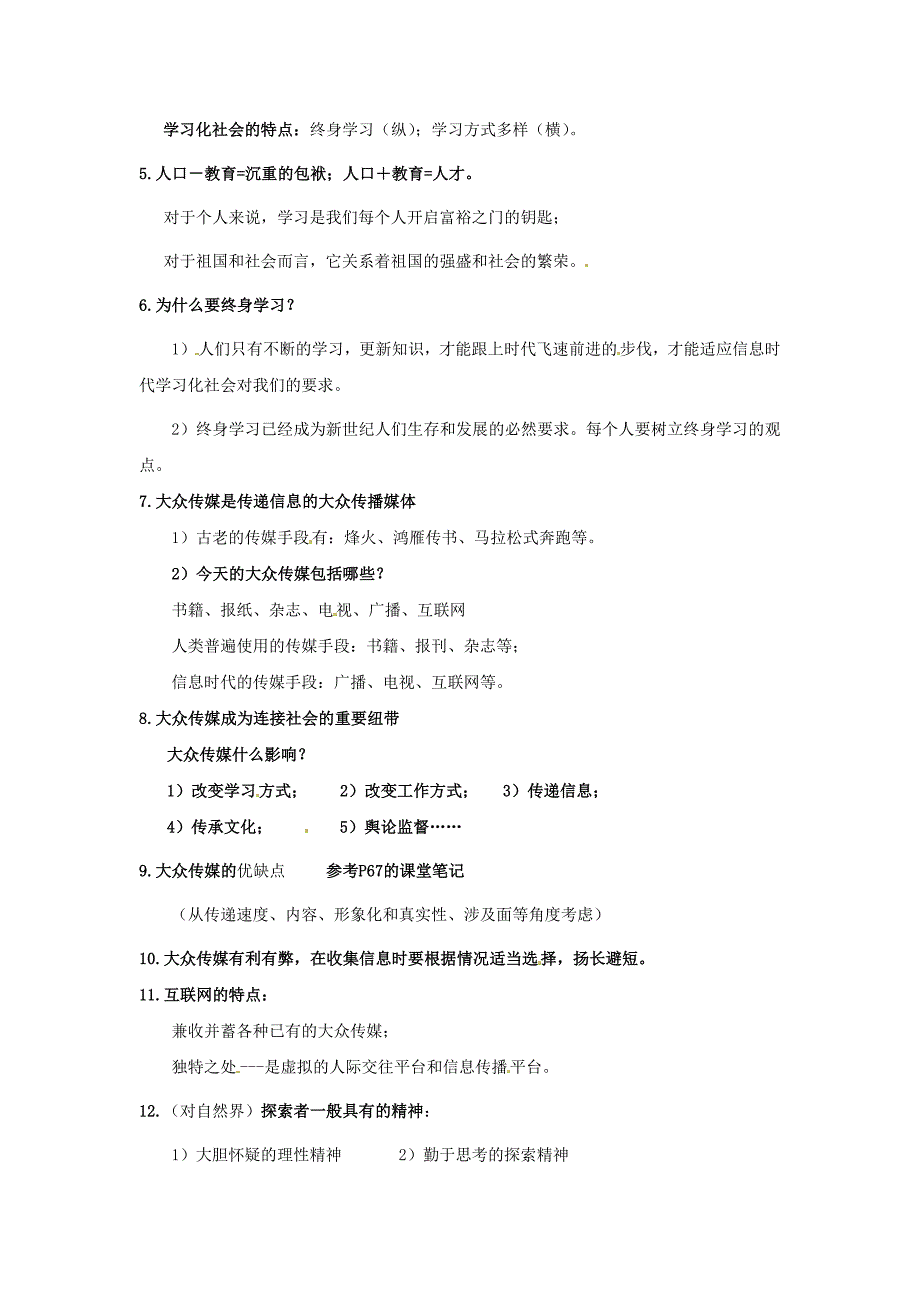 学习化社会的特点：终身学习（纵）；学习方式多样（横）。

5.人口－教育=沉重的包袱；人口＋教育=人才。

对于个人来说，学习是我们每个人开启富裕之门的钥匙；

对于祖国和社会而言，它关系着祖国的强盛和社会的繁荣。

6.为什么要终身学习？

1）人们只有不断的学习，更新知识，才能跟上时代飞速前进的步伐，才能适应信息时代学习化社会对我们的要求。

2）终身学习已经成为新世纪人们生存和发展的必然要求。每个人要树立终身学习的观点。

7.大众传媒是传递信息的大众传播媒体

1）古老的传媒手段有：烽火、鸿雁传书、马拉松式奔跑等。

2）今天的大众传媒包括哪些？

书籍、报纸、杂志、电视、广播、互联网

人类普遍使用的传媒手段：书籍、报刊、杂志等；

信息时代的传媒手段：广播、电视、互联网等。

8.大众传媒成为连接社会的重要纽带

大众传媒什么影响？

1）改变学习方式；　2）改变工作方式；　3）传递信息；

4）传承文化；　5）舆论监督……

9.大众传媒的优缺点　参考P67的课堂笔记

（从传递速度、内容、形象化和真实性、涉及面等角度考虑）

10.大众传媒有利有弊，在收集信息时要根据情况适当选择，扬长避短。

11.互联网的特点：

兼收并蓄各种已有的大众传媒；

独特之处---是虚拟的人际交往平台和信息传播平台。

12.（对自然界）探索者一般具有的精神：

1）大胆怀疑的理性精神　2）勤于思考的探索精神